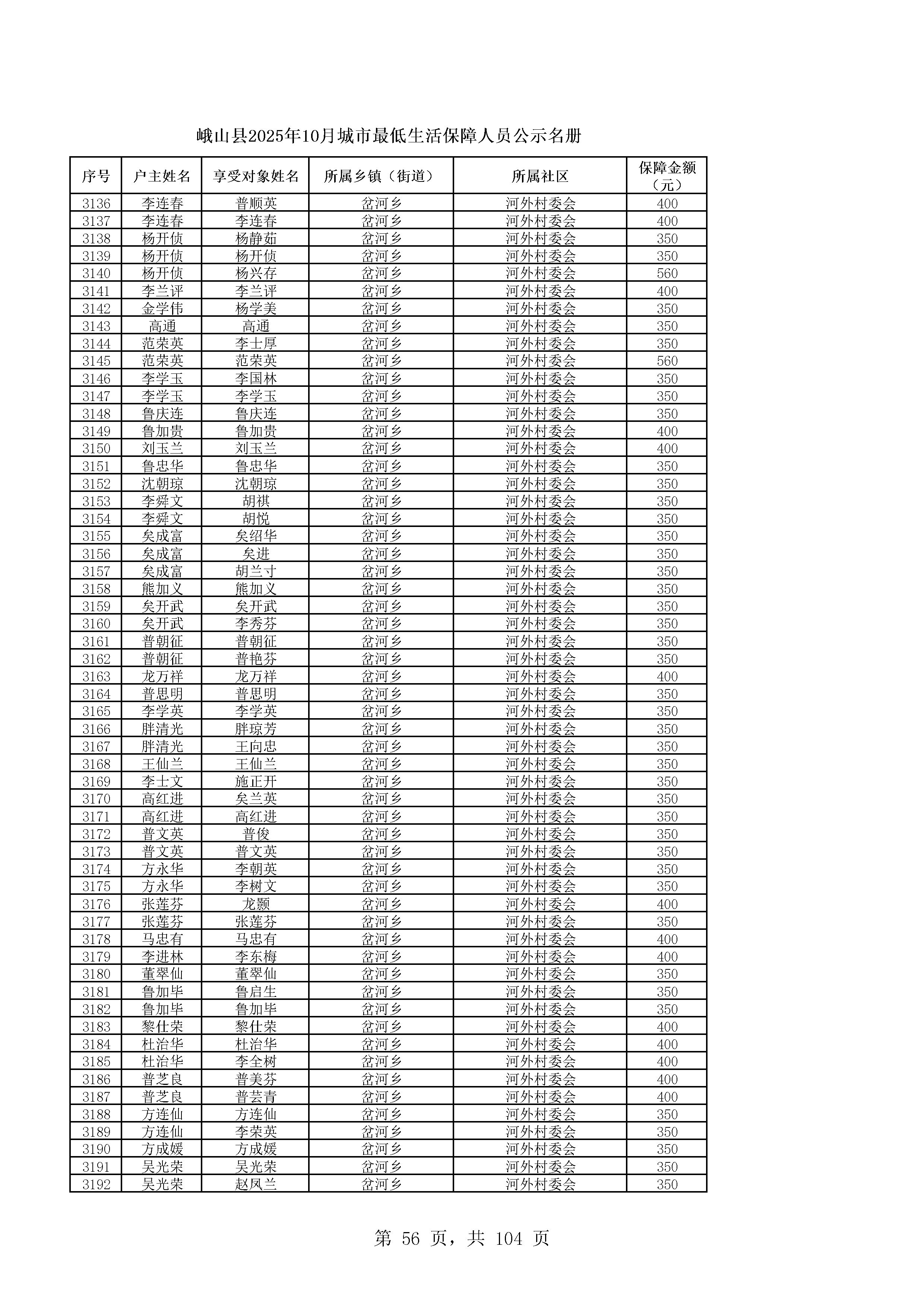 峨山县2025年10月城市最低生活保障人员公示名册

| 序号 | 户主姓名 | 享受对象姓名 | 所属乡镇（街道） | 所属社区 | 保障金额（元） |
|---|---|---|---|---|---|
| 3136 | 李连春 | 普顺英 | 岔河乡 | 河外村委会 | 400 |
| 3137 | 李连春 | 李连春 | 岔河乡 | 河外村委会 | 400 |
| 3138 | 杨开侦 | 杨静茹 | 岔河乡 | 河外村委会 | 350 |
| 3139 | 杨开侦 | 杨开侦 | 岔河乡 | 河外村委会 | 350 |
| 3140 | 杨开侦 | 杨兴存 | 岔河乡 | 河外村委会 | 560 |
| 3141 | 李兰评 | 李兰评 | 岔河乡 | 河外村委会 | 400 |
| 3142 | 金学伟 | 杨学美 | 岔河乡 | 河外村委会 | 350 |
| 3143 | 高通 | 高通 | 岔河乡 | 河外村委会 | 350 |
| 3144 | 范荣英 | 李士厚 | 岔河乡 | 河外村委会 | 350 |
| 3145 | 范荣英 | 范荣英 | 岔河乡 | 河外村委会 | 560 |
| 3146 | 李学玉 | 李国林 | 岔河乡 | 河外村委会 | 350 |
| 3147 | 李学玉 | 李学玉 | 岔河乡 | 河外村委会 | 350 |
| 3148 | 鲁庆连 | 鲁庆连 | 岔河乡 | 河外村委会 | 350 |
| 3149 | 鲁加贵 | 鲁加贵 | 岔河乡 | 河外村委会 | 400 |
| 3150 | 刘玉兰 | 刘玉兰 | 岔河乡 | 河外村委会 | 400 |
| 3151 | 鲁忠华 | 鲁忠华 | 岔河乡 | 河外村委会 | 350 |
| 3152 | 沈朝琼 | 沈朝琼 | 岔河乡 | 河外村委会 | 350 |
| 3153 | 李舜文 | 胡祺 | 岔河乡 | 河外村委会 | 350 |
| 3154 | 李舜文 | 胡悦 | 岔河乡 | 河外村委会 | 350 |
| 3155 | 矣成富 | 矣绍华 | 岔河乡 | 河外村委会 | 350 |
| 3156 | 矣成富 | 矣进 | 岔河乡 | 河外村委会 | 350 |
| 3157 | 矣成富 | 胡兰寸 | 岔河乡 | 河外村委会 | 350 |
| 3158 | 熊加义 | 熊加义 | 岔河乡 | 河外村委会 | 350 |
| 3159 | 矣开武 | 矣开武 | 岔河乡 | 河外村委会 | 350 |
| 3160 | 矣开武 | 李秀芬 | 岔河乡 | 河外村委会 | 350 |
| 3161 | 普朝征 | 普朝征 | 岔河乡 | 河外村委会 | 350 |
| 3162 | 普朝征 | 普艳芬 | 岔河乡 | 河外村委会 | 350 |
| 3163 | 龙万祥 | 龙万祥 | 岔河乡 | 河外村委会 | 400 |
| 3164 | 普思明 | 普思明 | 岔河乡 | 河外村委会 | 350 |
| 3165 | 李学英 | 李学英 | 岔河乡 | 河外村委会 | 350 |
| 3166 | 胖清光 | 胖琼芳 | 岔河乡 | 河外村委会 | 350 |
| 3167 | 胖清光 | 王向忠 | 岔河乡 | 河外村委会 | 350 |
| 3168 | 王仙兰 | 王仙兰 | 岔河乡 | 河外村委会 | 350 |
| 3169 | 李士文 | 施正开 | 岔河乡 | 河外村委会 | 350 |
| 3170 | 高红进 | 矣兰英 | 岔河乡 | 河外村委会 | 350 |
| 3171 | 高红进 | 高红进 | 岔河乡 | 河外村委会 | 350 |
| 3172 | 普文英 | 普俊 | 岔河乡 | 河外村委会 | 350 |
| 3173 | 普文英 | 普文英 | 岔河乡 | 河外村委会 | 350 |
| 3174 | 方永华 | 李朝英 | 岔河乡 | 河外村委会 | 350 |
| 3175 | 方永华 | 李树文 | 岔河乡 | 河外村委会 | 350 |
| 3176 | 张莲芬 | 龙颢 | 岔河乡 | 河外村委会 | 400 |
| 3177 | 张莲芬 | 张莲芬 | 岔河乡 | 河外村委会 | 350 |
| 3178 | 马忠有 | 马忠有 | 岔河乡 | 河外村委会 | 400 |
| 3179 | 李进林 | 李东梅 | 岔河乡 | 河外村委会 | 400 |
| 3180 | 董翠仙 | 董翠仙 | 岔河乡 | 河外村委会 | 350 |
| 3181 | 鲁加毕 | 鲁启生 | 岔河乡 | 河外村委会 | 350 |
| 3182 | 鲁加毕 | 鲁加毕 | 岔河乡 | 河外村委会 | 350 |
| 3183 | 黎仕荣 | 黎仕荣 | 岔河乡 | 河外村委会 | 400 |
| 3184 | 杜治华 | 杜治华 | 岔河乡 | 河外村委会 | 400 |
| 3185 | 杜治华 | 李全树 | 岔河乡 | 河外村委会 | 400 |
| 3186 | 普芝良 | 普美芬 | 岔河乡 | 河外村委会 | 400 |
| 3187 | 普芝良 | 普芸青 | 岔河乡 | 河外村委会 | 400 |
| 3188 | 方连仙 | 方连仙 | 岔河乡 | 河外村委会 | 350 |
| 3189 | 方连仙 | 李荣英 | 岔河乡 | 河外村委会 | 350 |
| 3190 | 方成媛 | 方成媛 | 岔河乡 | 河外村委会 | 350 |
| 3191 | 吴光荣 | 吴光荣 | 岔河乡 | 河外村委会 | 350 |
| 3192 | 吴光荣 | 赵凤兰 | 岔河乡 | 河外村委会 | 350 |

第 56 页，共 104 页